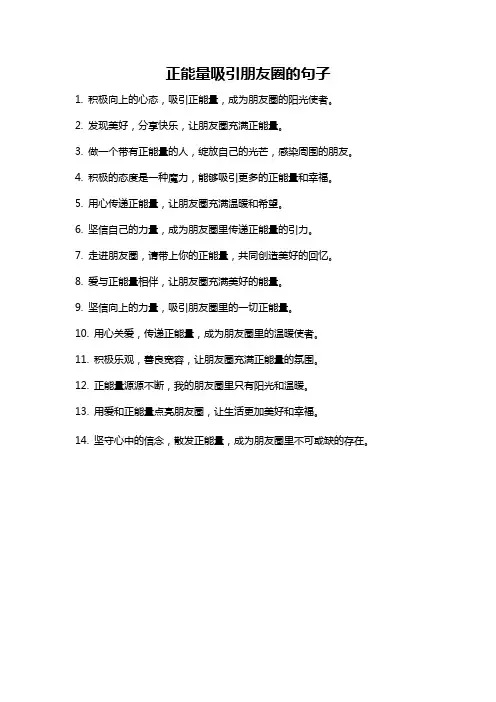 正能量吸引朋友圈的句子

1. 积极向上的心态，吸引正能量，成为朋友圈的阳光使者。

2. 发现美好，分享快乐，让朋友圈充满正能量。

3. 做一个带有正能量的人，绽放自己的光芒，感染周围的朋友。

4. 积极的态度是一种魔力，能够吸引更多的正能量和幸福。

5. 用心传递正能量，让朋友圈充满温暖和希望。

6. 坚信自己的力量，成为朋友圈里传递正能量的引力。

7. 走进朋友圈，请带上你的正能量，共同创造美好的回忆。

8. 爱与正能量相伴，让朋友圈充满美好的能量。

9. 坚信向上的力量，吸引朋友圈里的一切正能量。

10. 用心关爱，传递正能量，成为朋友圈里的温暖使者。

11. 积极乐观，善良宽容，让朋友圈充满正能量的氛围。

12. 正能量源源不断，我的朋友圈里只有阳光和温暖。

13. 用爱和正能量点亮朋友圈，让生活更加美好和幸福。

14. 坚守心中的信念，散发正能量，成为朋友圈里不可或缺的存在。